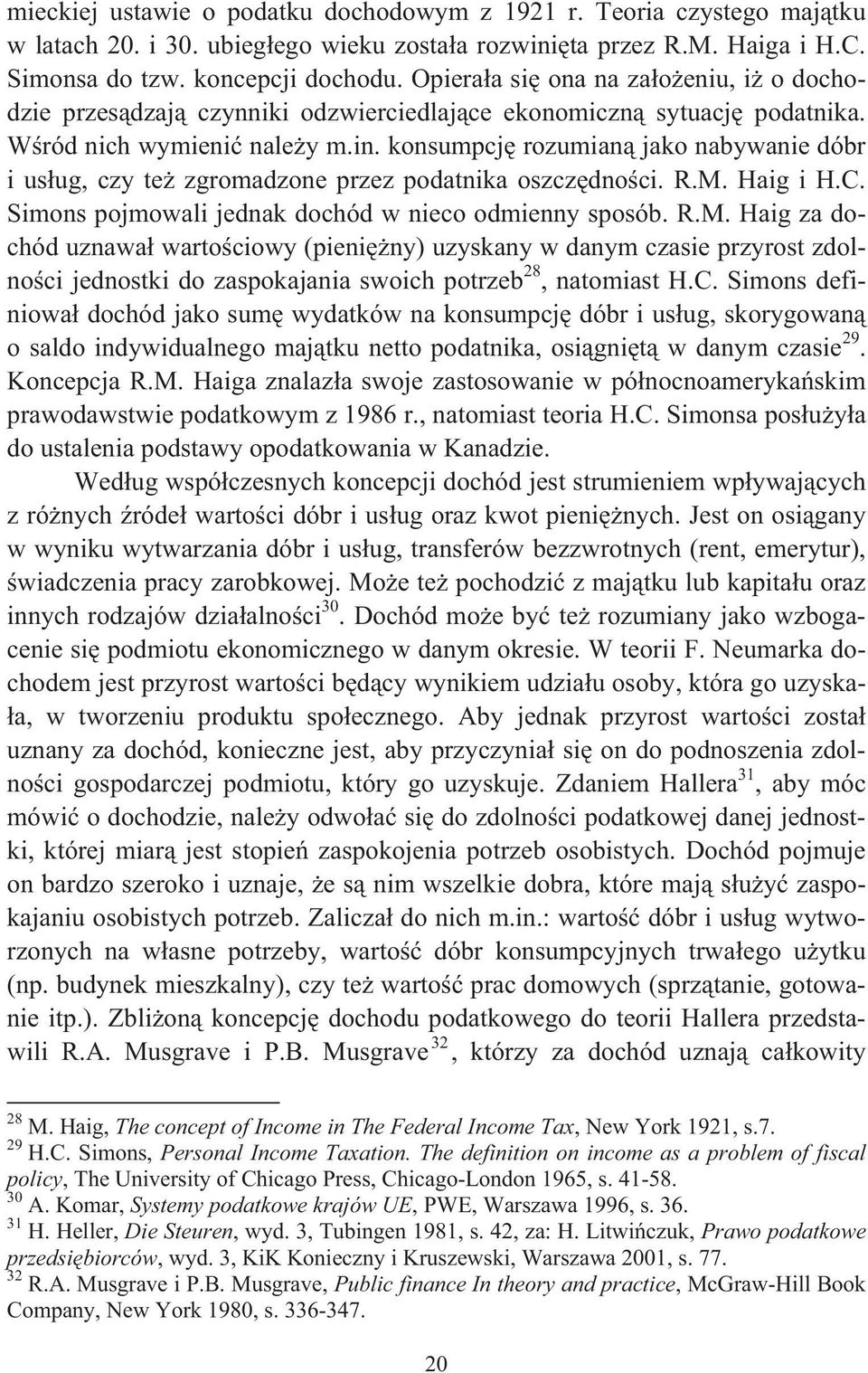 mieckiej ustawie o podatku dochodowym z 1921 r. Teoria czystego majątku w latach 20. i 30. ubiegłego wieku została rozwinięta przez R.M. Haiga i H.C. Simonsa do tzw. koncepcji dochodu. Opierała się ona na założeniu, iż o dochodzie przesądzają czynniki odzwierciedlające ekonomiczną sytuację podatnika. Wśród nich wymienić należy m.in. konsumpcję rozumianą jako nabywanie dóbr i usług, czy też zgromadzone przez podatnika oszczędności. R.M. Haig i H.C. Simons pojmowali jednak dochód w nieco odmienny sposób. R.M. Haig za dochód uznawał wartościowy (pieniężny) uzyskany w danym czasie przyrost zdolności jednostki do zaspokajania swoich potrzeb$^{28}$, natomiast H.C. Simons definiował dochód jako sumę wydatków na konsumpcję dóbr i usług, skorygowaną o saldo indywidualnego majątku netto podatnika, osiągniętą w danym czasie$^{29}$. Koncepcja R.M. Haiga znalazła swoje zastosowanie w północnoamerykańskim prawodawstwie podatkowym z 1986 r., natomiast teoria H.C. Simonsa posłużyła do ustalenia podstawy opodatkowania w Kanadzie.

Według współczesnych koncepcji dochód jest strumieniem wpływających z różnych źródeł wartości dóbr i usług oraz kwot pieniężnych. Jest on osiągany w wyniku wytwarzania dóbr i usług, transferów bezzwrotnych (rent, emerytur), świadczenia pracy zarobkowej. Może też pochodzić z majątku lub kapitału oraz innych rodzajów działalności$^{30}$. Dochód może być też rozumiany jako wzbogacenie się podmiotu ekonomicznego w danym okresie. W teorii F. Neumarka dochodem jest przyrost wartości będący wynikiem udziału osoby, która go uzyskała, w tworzeniu produktu społecznego. Aby jednak przyrost wartości został uznany za dochód, konieczne jest, aby przyczyniał się on do podnoszenia zdolności gospodarczej podmiotu, który go uzyskuje. Zdaniem Hallera$^{31}$, aby móc mówić o dochodzie, należy odwołać się do zdolności podatkowej danej jednostki, której miarą jest stopień zaspokojenia potrzeb osobistych. Dochód pojmuje on bardzo szeroko i uznaje, że są nim wszelkie dobra, które mają służyć zaspokajaniu osobistych potrzeb. Zaliczał do nich m.in.: wartość dóbr i usług wytworzonych na własne potrzeby, wartość dóbr konsumpcyjnych trwałego użytku (np. budynek mieszkalny), czy też wartość prac domowych (sprzątanie, gotowanie itp.). Zbliżoną koncepcję dochodu podatkowego do teorii Hallera przedstawili R.A. Musgrave i P.B. Musgrave$^{32}$, którzy za dochód uznają całkowity

$^{28}$ M. Haig, The concept of Income in The Federal Income Tax, New York 1921, s.7.
$^{29}$ H.C. Simons, Personal Income Taxation. The definition on income as a problem of fiscal policy, The University of Chicago Press, Chicago-London 1965, s. 41-58.
$^{30}$ A. Komar, Systemy podatkowe krajów UE, PWE, Warszawa 1996, s. 36.
$^{31}$ H. Heller, Die Steuren, wyd. 3, Tubingen 1981, s. 42, za: H. Litwińczuk, Prawo podatkowe przedsiębiorców, wyd. 3, KiK Konieczny i Kruszewski, Warszawa 2001, s. 77.
$^{32}$ R.A. Musgrave i P.B. Musgrave, Public finance In theory and practice, McGraw-Hill Book Company, New York 1980, s. 336-347.

20